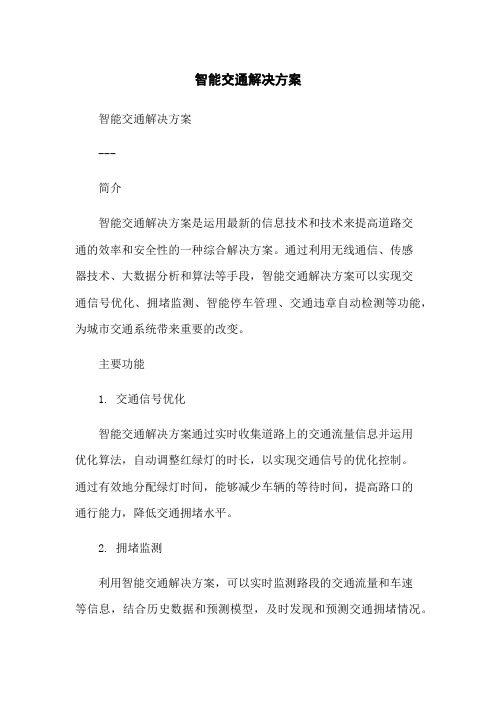 智能交通解决方案

智能交通解决方案

---

简介

智能交通解决方案是运用最新的信息技术和技术来提高道路交通的效率和安全性的一种综合解决方案。通过利用无线通信、传感器技术、大数据分析和算法等手段，智能交通解决方案可以实现交通信号优化、拥堵监测、智能停车管理、交通违章自动检测等功能，为城市交通系统带来重要的改变。

主要功能

1. 交通信号优化

智能交通解决方案通过实时收集道路上的交通流量信息并运用优化算法，自动调整红绿灯的时长，以实现交通信号的优化控制。通过有效地分配绿灯时间，能够减少车辆的等待时间，提高路口的通行能力，降低交通拥堵水平。

2. 拥堵监测

利用智能交通解决方案，可以实时监测路段的交通流量和车速等信息，结合历史数据和预测模型，及时发现和预测交通拥堵情况。